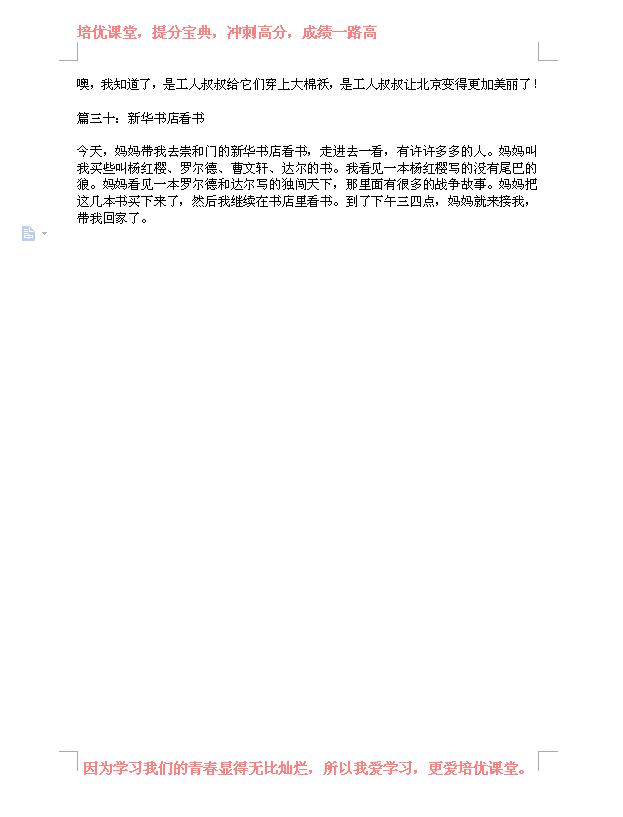 培优课堂，提分宝典，冲刺高分，成绩一路高

噢，我知道了，是工人叔叔给它们穿上大棉袄，是工人叔叔让北京变得更加美丽了！

篇三十：新华书店看书

今天，妈妈带我去崇和门的新华书店看书，走进去一看，有许许多多的人。妈妈叫我买些叫杨红樱、罗尔德、曹文轩、达尔的书。我看见一本杨红樱写的没有尾巴的狼。妈妈看见一本罗尔德和达尔写的独闯天下，那里面有很多的战争故事。妈妈把这几本书买下来了，然后我继续在书店里看书。到了下午三四点，妈妈就来接我，带我回家了。

因为学习我们的青春显得无比灿烂，所以我爱学习，更爱培优课堂。